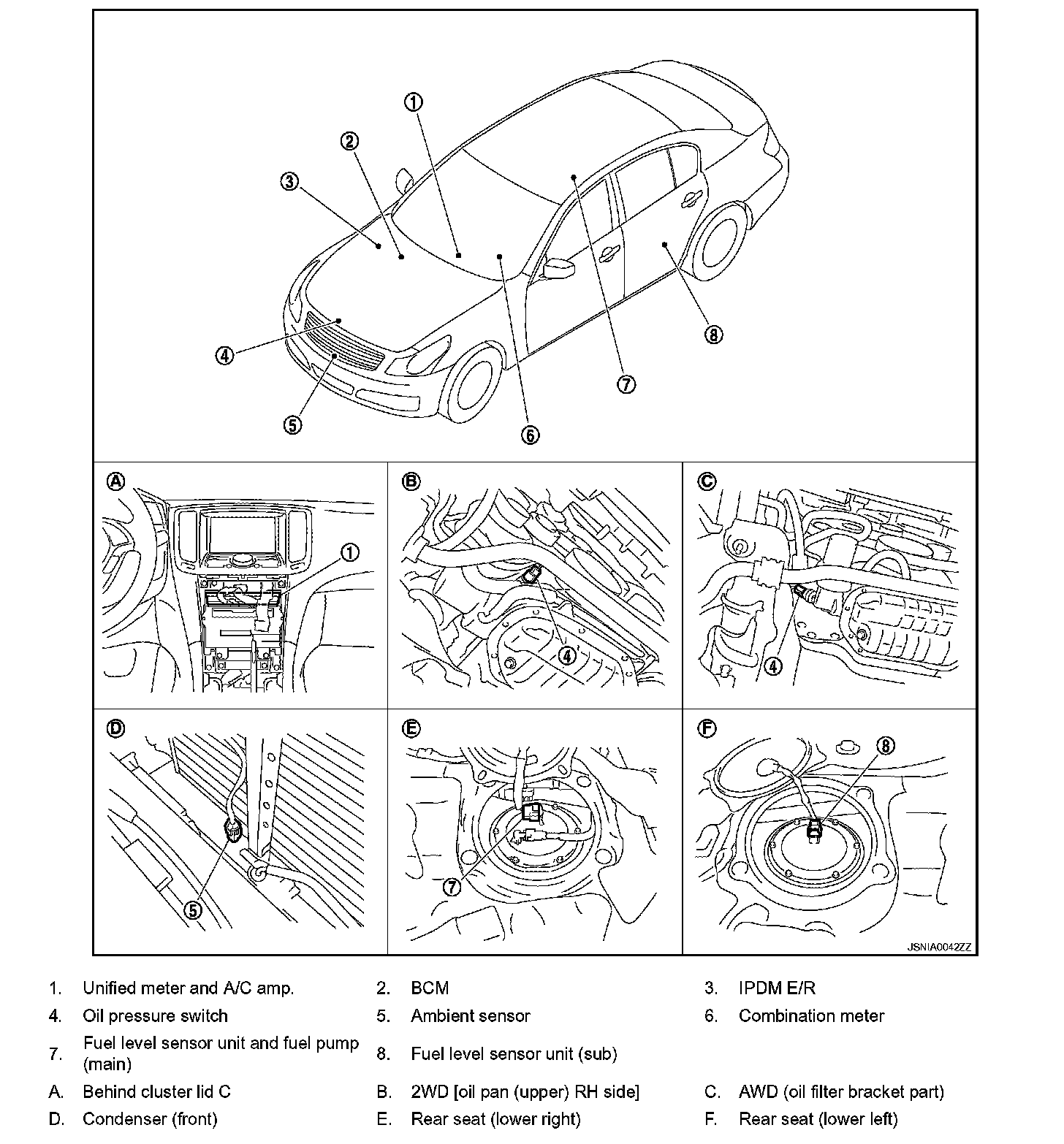 1
2
3
4
5
6
7
8

A
1

B
4

C
4

D
5

E
7

F
8

JSNIA0042ZZ

1. Unified meter and A/C amp.
2. BCM
3. IPDM E/R
4. Oil pressure switch
5. Ambient sensor
6. Combination meter
7. Fuel level sensor unit and fuel pump (main)
8. Fuel level sensor unit (sub)
A. Behind cluster lid C
B. 2WD [oil pan (upper) RH side]
C. AWD (oil filter bracket part)
D. Condenser (front)
E. Rear seat (lower right)
F. Rear seat (lower left)